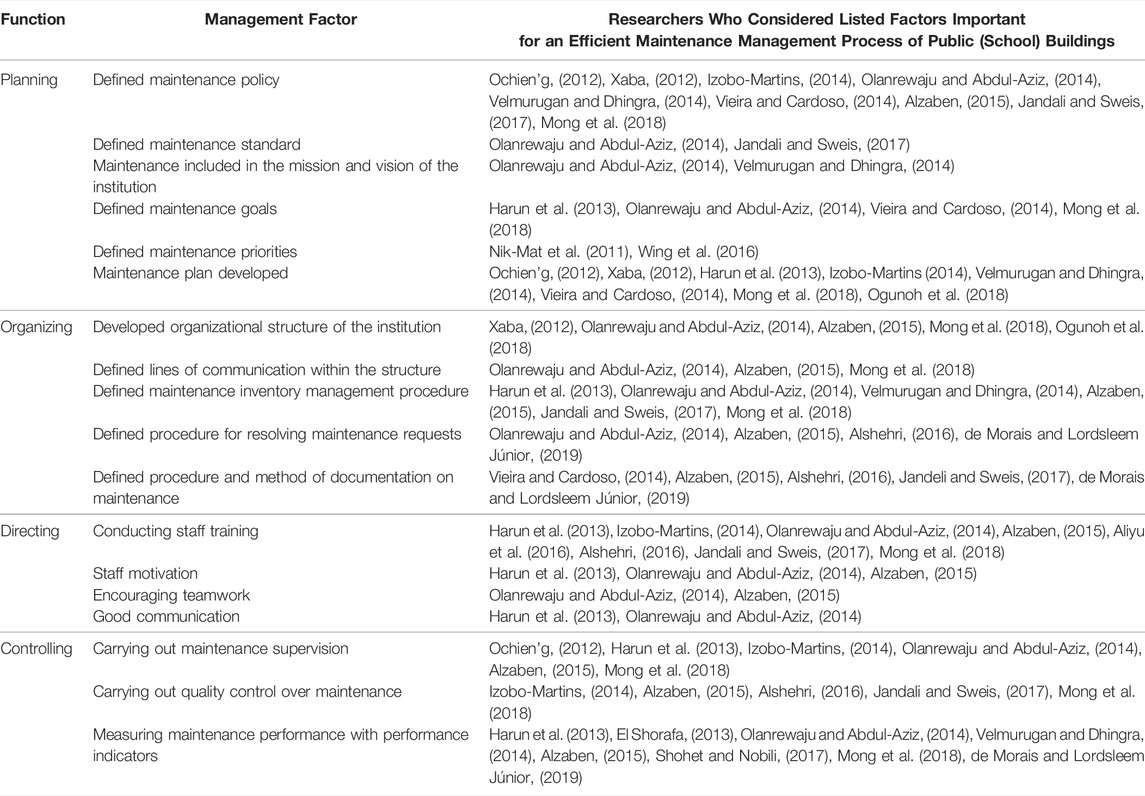 | Function | Management Factor | Researchers Who Considered Listed Factors Important for an Efficient Maintenance Management Process of Public (School) Buildings |
|---|---|---|
| Planning | Defined maintenance policy | Ochien'g, (2012), Xaba, (2012), Izobo-Martins, (2014), Olanrewaju and Abdul-Aziz, (2014), Velmurugan and Dhingra, (2014), Vieira and Cardoso, (2014), Alzaben, (2015), Jandali and Sweis, (2017), Mong et al. (2018) |
| | Defined maintenance standard | Olanrewaju and Abdul-Aziz, (2014), Jandali and Sweis, (2017) |
| | Maintenance included in the mission and vision of the institution | Olanrewaju and Abdul-Aziz, (2014), Velmurugan and Dhingra, (2014) |
| | Defined maintenance goals | Harun et al. (2013), Olanrewaju and Abdul-Aziz, (2014), Vieira and Cardoso, (2014), Mong et al. (2018) |
| | Defined maintenance priorities | Nik-Mat et al. (2011), Wing et al. (2016) |
| | Maintenance plan developed | Ochien'g, (2012), Xaba, (2012), Harun et al. (2013), Izobo-Martins (2014), Velmurugan and Dhingra, (2014), Vieira and Cardoso, (2014), Mong et al. (2018), Ogunoh et al. (2018) |
| Organizing | Developed organizational structure of the institution | Xaba, (2012), Olanrewaju and Abdul-Aziz, (2014), Alzaben, (2015), Mong et al. (2018), Ogunoh et al. (2018) |
| | Defined lines of communication within the structure | Olanrewaju and Abdul-Aziz, (2014), Alzaben, (2015), Mong et al. (2018) |
| | Defined maintenance inventory management procedure | Harun et al. (2013), Olanrewaju and Abdul-Aziz, (2014), Velmurugan and Dhingra, (2014), Alzaben, (2015), Jandali and Sweis, (2017), Mong et al. (2018) |
| | Defined procedure for resolving maintenance requests | Olanrewaju and Abdul-Aziz, (2014), Alzaben, (2015), Alshehri, (2016), de Morais and Lordsleem Júnior, (2019) |
| | Defined procedure and method of documentation on maintenance | Vieira and Cardoso, (2014), Alzaben, (2015), Alshehri, (2016), Jandeli and Sweis, (2017), de Morais and Lordsleem Júnior, (2019) |
| Directing | Conducting staff training | Harun et al. (2013), Izobo-Martins, (2014), Olanrewaju and Abdul-Aziz, (2014), Alzaben, (2015), Aliyu et al. (2016), Alshehri, (2016), Jandali and Sweis, (2017), Mong et al. (2018) |
| | Staff motivation | Harun et al. (2013), Olanrewaju and Abdul-Aziz, (2014), Alzaben, (2015) |
| | Encouraging teamwork | Olanrewaju and Abdul-Aziz, (2014), Alzaben, (2015) |
| | Good communication | Harun et al. (2013), Olanrewaju and Abdul-Aziz, (2014) |
| Controlling | Carrying out maintenance supervision | Ochien'g, (2012), Harun et al. (2013), Izobo-Martins, (2014), Olanrewaju and Abdul-Aziz, (2014), Alzaben, (2015), Mong et al. (2018) |
| | Carrying out quality control over maintenance | Izobo-Martins, (2014), Alzaben, (2015), Alshehri, (2016), Jandali and Sweis, (2017), Mong et al. (2018) |
| | Measuring maintenance performance with performance indicators | Harun et al. (2013), El Shorafa, (2013), Olanrewaju and Abdul-Aziz, (2014), Velmurugan and Dhingra, (2014), Alzaben, (2015), Shohet and Nobili, (2017), Mong et al. (2018), de Morais and Lordsleem Júnior, (2019) |